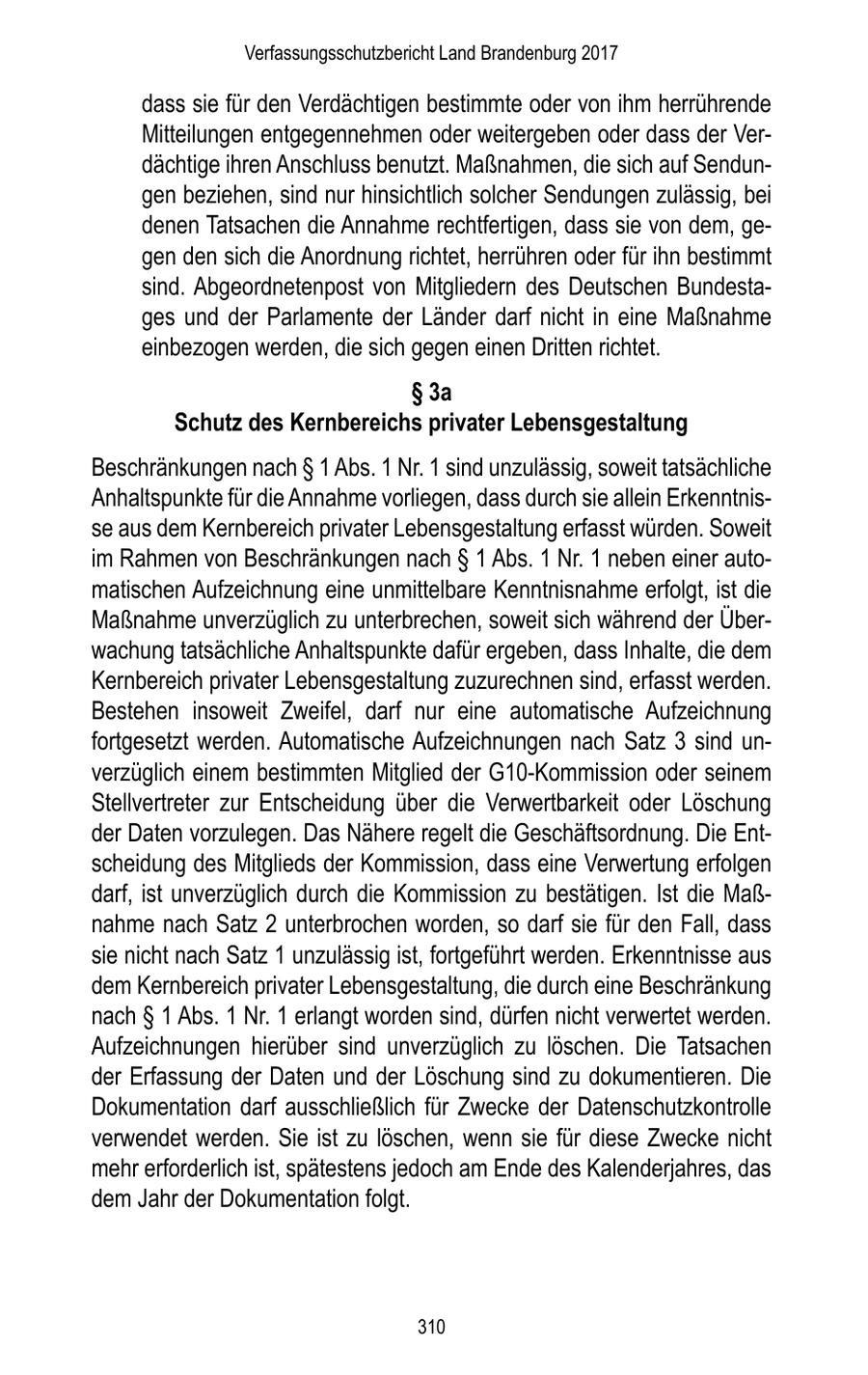 Verfassungsschutzbericht Land Brandenburg 2017

dass sie für den Verdächtigen bestimmte oder von ihm herrührende Mitteilungen entgegennehmen oder weitergeben oder dass der Verdächtige ihren Anschluss benutzt. Maßnahmen, die sich auf Sendungen beziehen, sind nur hinsichtlich solcher Sendungen zulässig, bei denen Tatsachen die Annahme rechtfertigen, dass sie von dem, gegen den sich die Anordnung richtet, herrühren oder für ihn bestimmt sind. Abgeordnetenpost von Mitgliedern des Deutschen Bundestages und der Parlamente der Länder darf nicht in eine Maßnahme einbezogen werden, die sich gegen einen Dritten richtet.

§ 3a
Schutz des Kernbereichs privater Lebensgestaltung

Beschränkungen nach § 1 Abs. 1 Nr. 1 sind unzulässig, soweit tatsächliche Anhaltspunkte für die Annahme vorliegen, dass durch sie allein Erkenntnisse aus dem Kernbereich privater Lebensgestaltung erfasst würden. Soweit im Rahmen von Beschränkungen nach § 1 Abs. 1 Nr. 1 neben einer automatischen Aufzeichnung eine unmittelbare Kenntnisnahme erfolgt, ist die Maßnahme unverzüglich zu unterbrechen, soweit sich während der Überwachung tatsächliche Anhaltspunkte dafür ergeben, dass Inhalte, die dem Kernbereich privater Lebensgestaltung zuzurechnen sind, erfasst werden. Bestehen insoweit Zweifel, darf nur eine automatische Aufzeichnung fortgesetzt werden. Automatische Aufzeichnungen nach Satz 3 sind unverzüglich einem bestimmten Mitglied der G10-Kommission oder seinem Stellvertreter zur Entscheidung über die Verwertbarkeit oder Löschung der Daten vorzulegen. Das Nähere regelt die Geschäftsordnung. Die Entscheidung des Mitglieds der Kommission, dass eine Verwertung erfolgen darf, ist unverzüglich durch die Kommission zu bestätigen. Ist die Maßnahme nach Satz 2 unterbrochen worden, so darf sie für den Fall, dass sie nicht nach Satz 1 unzulässig ist, fortgeführt werden. Erkenntnisse aus dem Kernbereich privater Lebensgestaltung, die durch eine Beschränkung nach § 1 Abs. 1 Nr. 1 erlangt worden sind, dürfen nicht verwertet werden. Aufzeichnungen hierüber sind unverzüglich zu löschen. Die Tatsachen der Erfassung der Daten und der Löschung sind zu dokumentieren. Die Dokumentation darf ausschließlich für Zwecke der Datenschutzkontrolle verwendet werden. Sie ist zu löschen, wenn sie für diese Zwecke nicht mehr erforderlich ist, spätestens jedoch am Ende des Kalenderjahres, das dem Jahr der Dokumentation folgt.

310